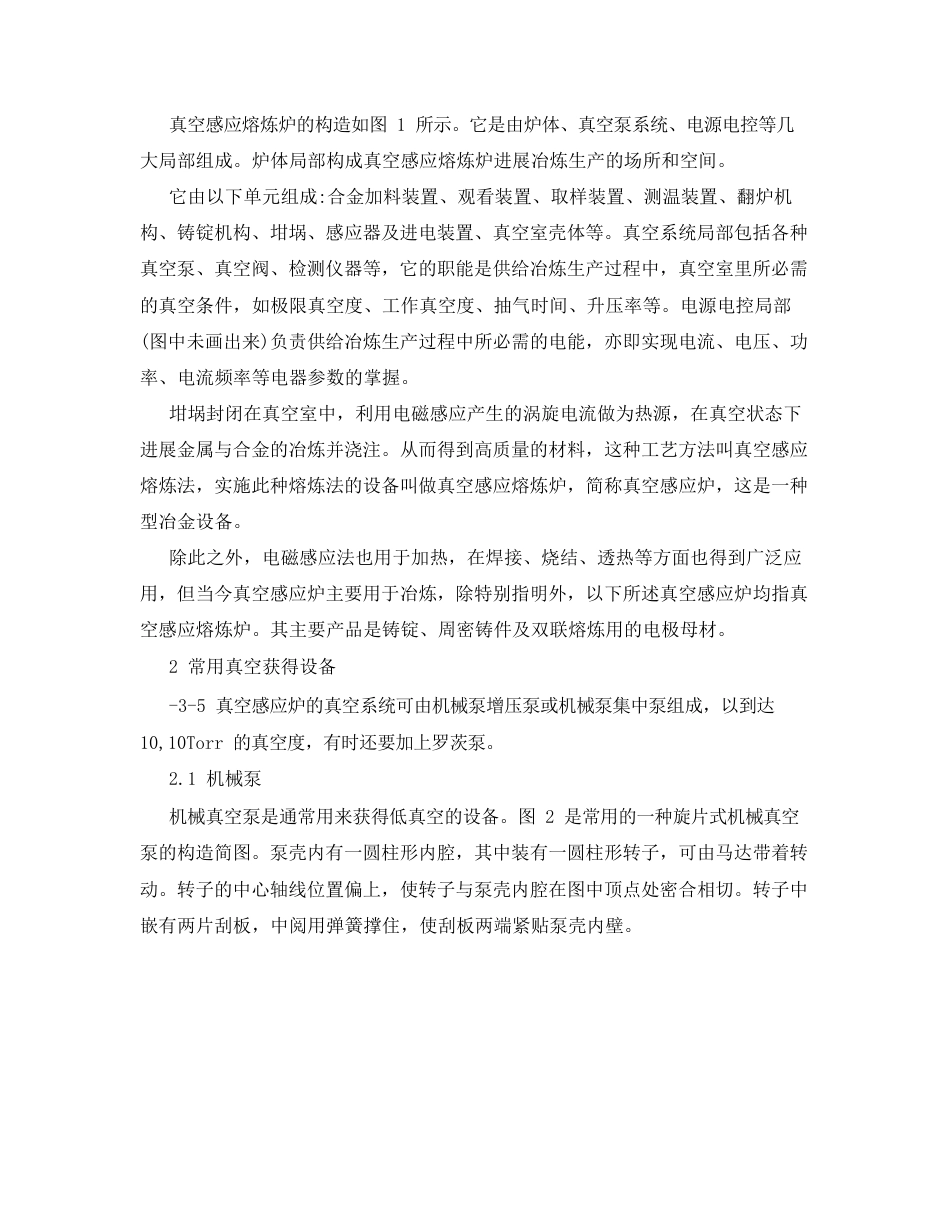 真空感应熔炼炉的构造如图 1 所示。它是由炉体、真空泵系统、电源电控等几大局部组成。炉体局部构成真空感应熔炼炉进展冶炼生产的场所和空间。

它由以下单元组成:合金加料装置、观看装置、取样装置、测温装置、翻炉机构、铸锭机构、坩埚、感应器及进电装置、真空室壳体等。真空系统局部包括各种真空泵、真空阀、检测仪器等，它的职能是供给冶炼生产过程中，真空室里所必需的真空条件，如极限真空度、工作真空度、抽气时间、升压率等。电源电控局部(图中未画出来)负责供给冶炼生产过程中所必需的电能，亦即实现电流、电压、功率、电流频率等电器参数的掌握。

坩埚封闭在真空室中，利用电磁感应产生的涡旋电流做为热源，在真空状态下进展金属与合金的冶炼并浇注。从而得到高质量的材料，这种工艺方法叫真空感应熔炼法，实施此种熔炼法的设备叫做真空感应熔炼炉，简称真空感应炉，这是一种型冶金设备。

除此之外，电磁感应法也用于加热，在焊接、烧结、透热等方面也得到广泛应用，但当今真空感应炉主要用于冶炼，除特别指明外，以下所述真空感应炉均指真空感应熔炼炉。其主要产品是铸锭、周密铸件及双联熔炼用的电极母材。

2 常用真空获得设备

-3-5 真空感应炉的真空系统可由机械泵增压泵或机械泵集中泵组成，以到达 10,10Torr 的真空度，有时还要加上罗茨泵。

2.1 机械泵

机械真空泵是通常用来获得低真空的设备。图 2 是常用的一种旋片式机械真空泵的构造简图。泵壳内有一圆柱形内腔，其中装有一圆柱形转子，可由马达带着转动。转子的中心轴线位置偏上，使转子与泵壳内腔在图中顶点处密合相切。转子中嵌有两片刮板，中阅用弹簧撑住，使刮板两端紧贴泵壳内壁。